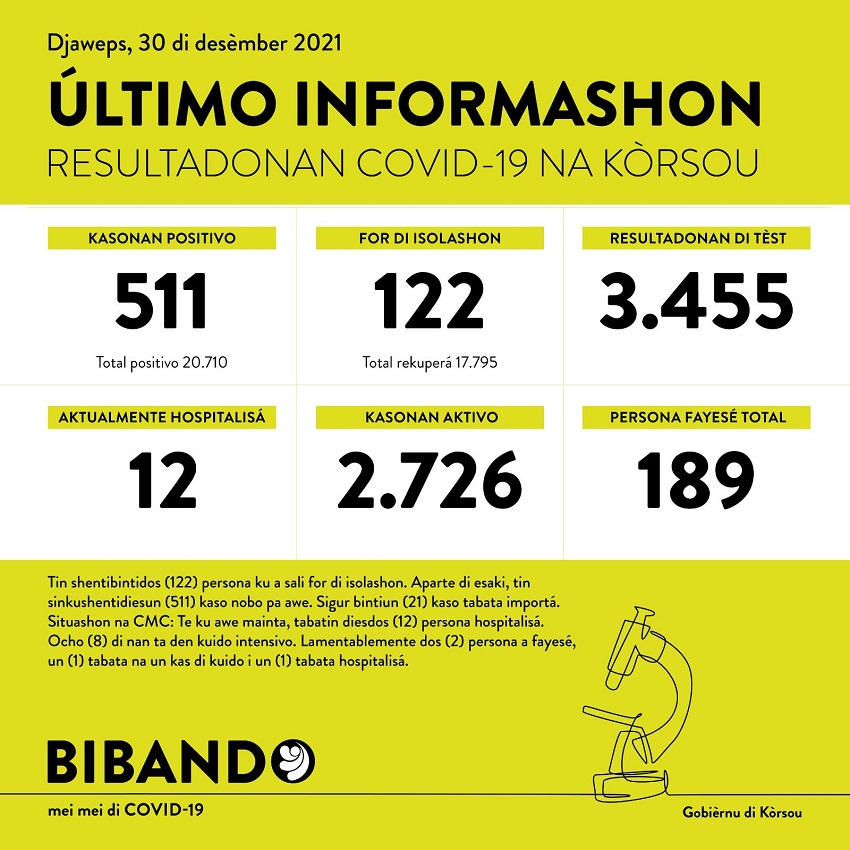 Djaweps, 30 di desèmber 2021

ÚLTIMO INFORMASHON

RESULTADONAN COVID-19 NA KÒRSOU

KASONAN POSITIVO

511

Total positivo 20.710

FOR DI ISOLASHON

122

Total rekuperá 17.795

RESULTADONAN DI TÈST

3.455

AKTUALMENTE HOSPITALISÁ

12

KASONAN AKTIVO

2.726

PERSONA FAYESÉ TOTAL

189

Tin shentibintidos (122) persona ku a sali for di isolashon. Aparte di esaki, tin sinkushentidiesun (511) kaso nobo pa awe. Sigur bintiun (21) kaso tabata importá. Situashon na CMC: Te ku awe mainta, tabatin diesdos (12) persona hospitalisá. Ocho (8) di nan ta den kuido intensivo. Lamentablemente dos (2) persona a fayesé, un (1) tabata na un kas di kuido i un (1) tabata hospitalisá.

BIBANDO

mei mei di COVID-19

Gobièrnu di Kòrsou